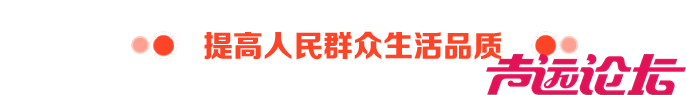 提高人民群众生活品质

声远论坛